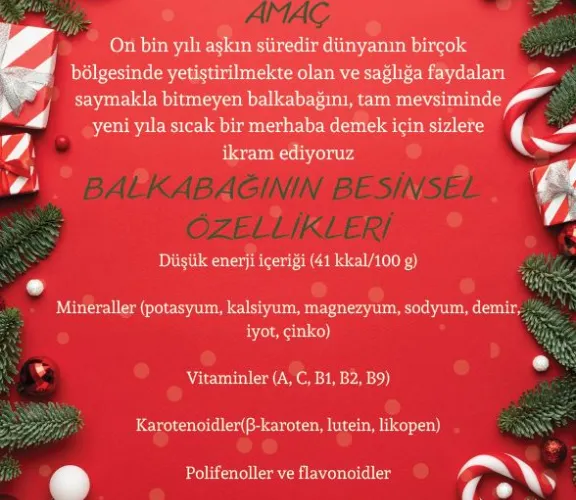 AMAÇ

On bin yılı aşkın süredir dünyanın birçok bölgesinde yetiştirilmekte olan ve sağlığa faydaları saymakla bitmeyen balkabağını, tam mevsiminde yeni yıla sıcak bir merhaba demek için sizlere ikram ediyoruz

BALKABAĞININ BESİNSEL ÖZELLİKLERİ

Düşük enerji içeriği (41 kkal/100 g)

Mineraller (potasyum, kalsiyum, magnezyum, sodyum, demir, iyot, çinko)

Vitaminler (A, C, B1, B2, B9)

Karotenoidler(β-karoten, lutein, likopen)

Polifenoller ve flavonoidler